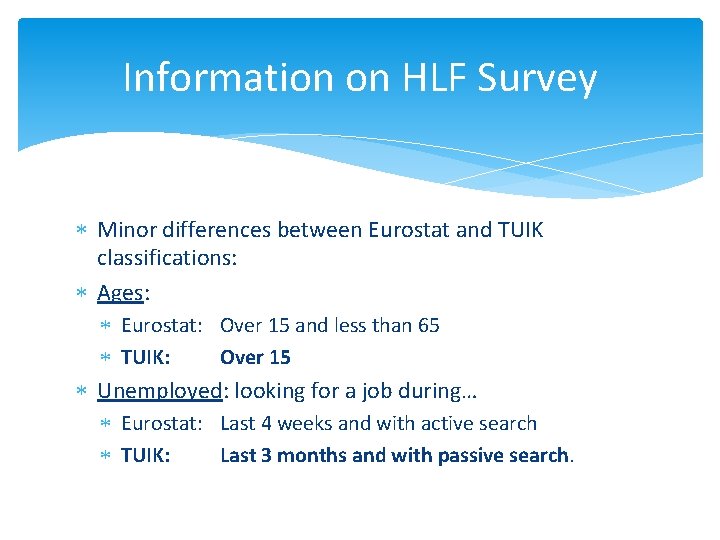 Information on HLF Survey

∗ Minor differences between Eurostat and TUIK classifications:

∗ Ages:

∗ Eurostat: Over 15 and less than 65

∗ TUIK: Over 15

∗ Unemployed: looking for a job during…

∗ Eurostat: Last 4 weeks and with active search

∗ TUIK: Last 3 months and with passive search.